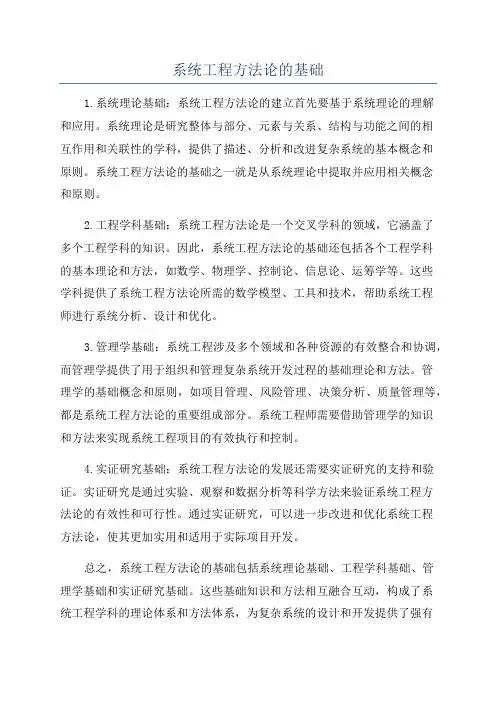 系统工程方法论的基础

1.系统理论基础：系统工程方法论的建立首先要基于系统理论的理解和应用。系统理论是研究整体与部分、元素与关系、结构与功能之间的相互作用和关联性的学科，提供了描述、分析和改进复杂系统的基本概念和原则。系统工程方法论的基础之一就是从系统理论中提取并应用相关概念和原则。

2.工程学科基础：系统工程方法论是一个交叉学科的领域，它涵盖了多个工程学科的知识。因此，系统工程方法论的基础还包括各个工程学科的基本理论和方法，如数学、物理学、控制论、信息论、运筹学等。这些学科提供了系统工程方法论所需的数学模型、工具和技术，帮助系统工程师进行系统分析、设计和优化。

3.管理学基础：系统工程涉及多个领域和各种资源的有效整合和协调，而管理学提供了用于组织和管理复杂系统开发过程的基础理论和方法。管理学的基础概念和原则，如项目管理、风险管理、决策分析、质量管理等，都是系统工程方法论的重要组成部分。系统工程师需要借助管理学的知识和方法来实现系统工程项目的有效执行和控制。

4.实证研究基础：系统工程方法论的发展还需要实证研究的支持和验证。实证研究是通过实验、观察和数据分析等科学方法来验证系统工程方法论的有效性和可行性。通过实证研究，可以进一步改进和优化系统工程方法论，使其更加实用和适用于实际项目开发。

总之，系统工程方法论的基础包括系统理论基础、工程学科基础、管理学基础和实证研究基础。这些基础知识和方法相互融合互动，构成了系统工程学科的理论体系和方法体系，为复杂系统的设计和开发提供了强有